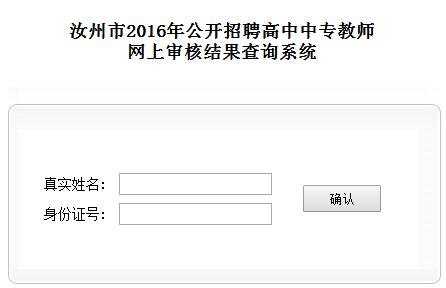 汝州市2016年公开招聘高中中专教师
网上审核结果查询系统

真实姓名：

身份证号：

确认